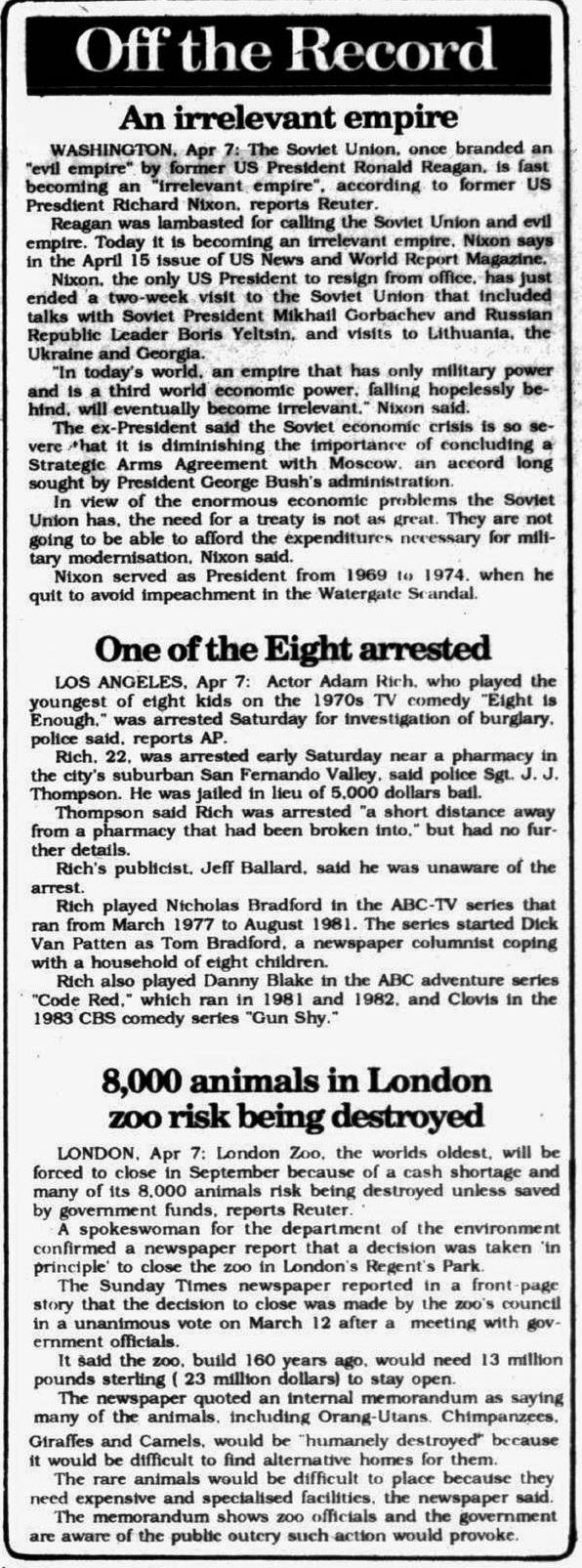 Off the Record

An irrelevant empire

WASHINGTON, Apr 7: The Soviet Union, once branded an "evil empire" by former US President Ronald Reagan, is fast becoming an "irrelevant empire", according to former US Presdient Richard Nixon, reports Reuter.

Reagan was lambasted for calling the Soviet Union and evil empire. Today it is becoming an irrelevant empire, Nixon says in the April 15 issue of US News and World Report Magazine.

Nixon, the only US President to resign from office, has just ended a two-week visit to the Soviet Union that included talks with Soviet President Mikhail Gorbachev and Russian Republic Leader Boris Yeltsin, and visits to Lithuania, the Ukraine and Georgia.

"In today's world, an empire that has only military power and is a third world economic power, falling hopelessly behind, will eventually become irrelevant," Nixon said.

The ex-President said the Soviet economic crisis is so severe that it is diminishing the importance of concluding a Strategic Arms Agreement with Moscow, an accord long sought by President George Bush's administration.

In view of the enormous economic problems the Soviet Union has, the need for a treaty is not as great. They are not going to be able to afford the expenditures necessary for military modernisation, Nixon said.

Nixon served as President from 1969 to 1974, when he quit to avoid impeachment in the Watergate Scandal.

One of the Eight arrested

LOS ANGELES, Apr 7: Actor Adam Rich, who played the youngest of eight kids on the 1970s TV comedy "Eight is Enough," was arrested Saturday for investigation of burglary, police said, reports AP.

Rich, 22, was arrested early Saturday near a pharmacy in the city's suburban San Fernando Valley, said police Sgt. J. J. Thompson. He was jailed in lieu of 5,000 dollars bail.

Thompson said Rich was arrested "a short distance away from a pharmacy that had been broken into," but had no further details.

Rich's publicist, Jeff Ballard, said he was unaware of the arrest.

Rich played Nicholas Bradford in the ABC-TV series that ran from March 1977 to August 1981. The series started Dick Van Patten as Tom Bradford, a newspaper columnist coping with a household of eight children.

Rich also played Danny Blake in the ABC adventure series "Code Red," which ran in 1981 and 1982, and Clovis in the 1983 CBS comedy series "Gun Shy."

8,000 animals in London zoo risk being destroyed

LONDON, Apr 7: London Zoo, the worlds oldest, will be forced to close in September because of a cash shortage and many of its 8,000 animals risk being destroyed unless saved by government funds, reports Reuter.

A spokeswoman for the department of the environment confirmed a newspaper report that a decision was taken 'in principle' to close the zoo in London's Regent's Park.

The Sunday Times newspaper reported in a front-page story that the decision to close was made by the zoo's council in a unanimous vote on March 12 after a meeting with government officials.

It said the zoo, build 160 years ago, would need 13 million pounds sterling ( 23 million dollars) to stay open.

The newspaper quoted an internal memorandum as saying many of the animals, including Orang-Utans, Chimpanzees, Giraffes and Camels, would be "humanely destroyed" because it would be difficult to find alternative homes for them.

The rare animals would be difficult to place because they need expensive and specialised facilities, the newspaper said.

The memorandum shows zoo officials and the government are aware of the public outcry such action would provoke.